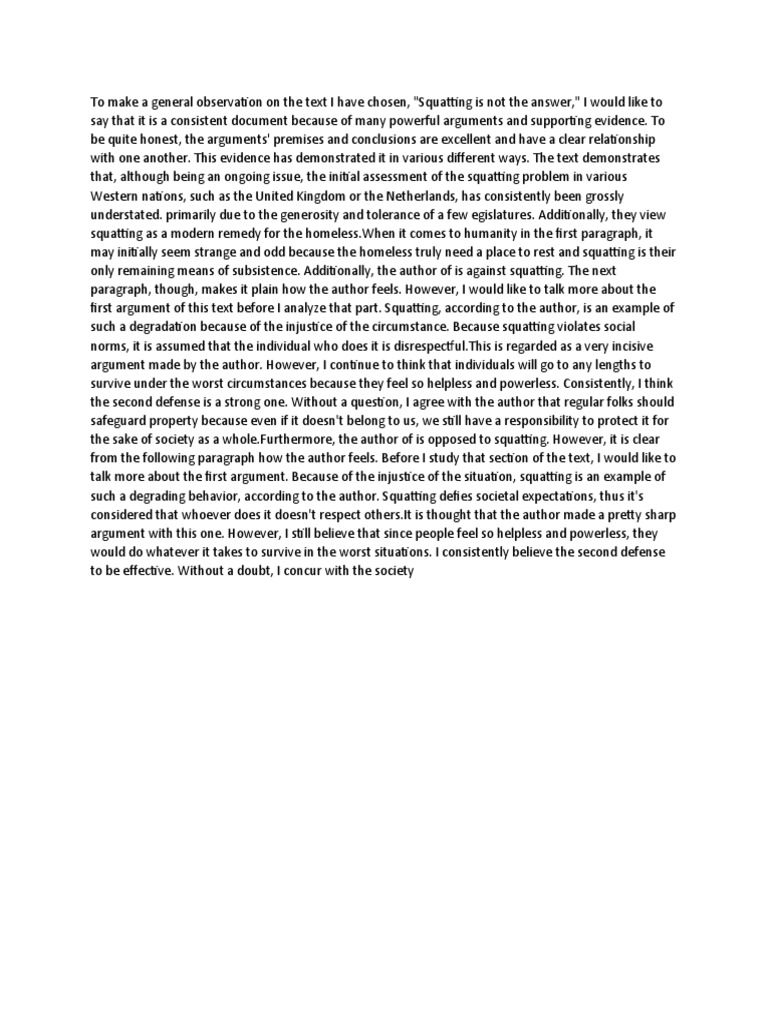 To make a general observation on the text I have chosen, "Squatting is not the answer," I would like to say that it is a consistent document because of many powerful arguments and supporting evidence. To be quite honest, the arguments' premises and conclusions are excellent and have a clear relationship with one another. This evidence has demonstrated it in various different ways. The text demonstrates that, although being an ongoing issue, the initial assessment of the squatting problem in various Western nations, such as the United Kingdom or the Netherlands, has consistently been grossly understated. primarily due to the generosity and tolerance of a few egislatures. Additionally, they view squatting as a modern remedy for the homeless.When it comes to humanity in the first paragraph, it may initially seem strange and odd because the homeless truly need a place to rest and squatting is their only remaining means of subsistence. Additionally, the author of is against squatting. The next paragraph, though, makes it plain how the author feels. However, I would like to talk more about the first argument of this text before I analyze that part. Squatting, according to the author, is an example of such a degradation because of the injustice of the circumstance. Because squatting violates social norms, it is assumed that the individual who does it is disrespectful.This is regarded as a very incisive argument made by the author. However, I continue to think that individuals will go to any lengths to survive under the worst circumstances because they feel so helpless and powerless. Consistently, I think the second defense is a strong one. Without a question, I agree with the author that regular folks should safeguard property because even if it doesn't belong to us, we still have a responsibility to protect it for the sake of society as a whole.Furthermore, the author of is opposed to squatting. However, it is clear from the following paragraph how the author feels. Before I study that section of the text, I would like to talk more about the first argument. Because of the injustice of the situation, squatting is an example of such a degrading behavior, according to the author. Squatting defies societal expectations, thus it's considered that whoever does it doesn't respect others.It is thought that the author made a pretty sharp argument with this one. However, I still believe that since people feel so helpless and powerless, they would do whatever it takes to survive in the worst situations. I consistently believe the second defense to be effective. Without a doubt, I concur with the society